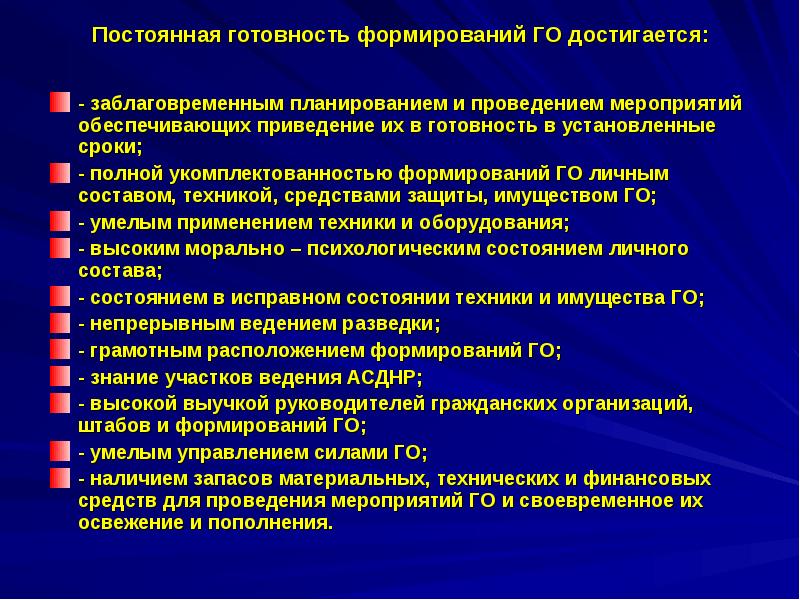 Постоянная готовность формирований ГО достигается:

- заблаговременным планированием и проведением мероприятий обеспечивающих приведение их в готовность в установленные сроки;

- полной укомплектованностью формирований ГО личным составом, техникой, средствами защиты, имуществом ГО;

- умелым применением техники и оборудования;

- высоким морально – психологическим состоянием личного состава;

- состоянием в исправном состоянии техники и имущества ГО;

- непрерывным ведением разведки;

- грамотным расположением формирований ГО;

- знание участков ведения АСДНР;

- высокой выучкой руководителей гражданских организаций, штабов и формирований ГО;

- умелым управлением силами ГО;

- наличием запасов материальных, технических и финансовых средств для проведения мероприятий ГО и своевременное их освежение и пополнения.